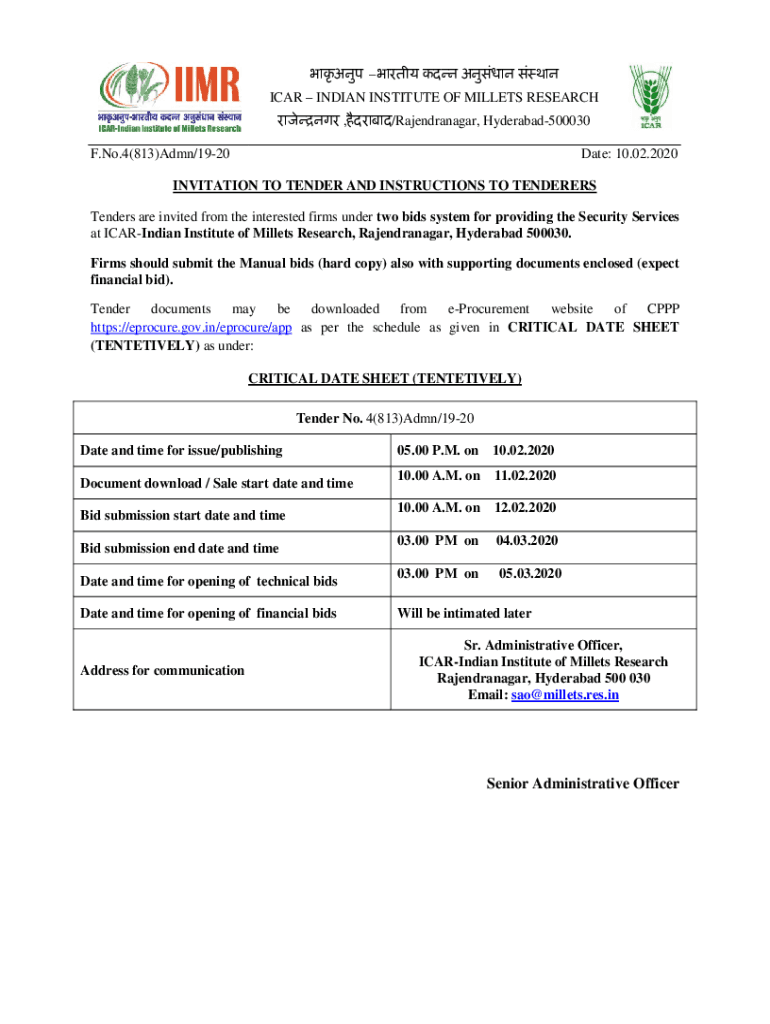 IIMR
भाकृअनुप-भारतीय कदन्न अनुसंधान संस्थान
ICAR-Indian Institute of Millets Research

भाकृअनुप –भारतीय कदन्न अनुसंधान संस्थान
ICAR – INDIAN INSTITUTE OF MILLETS RESEARCH
राजेन्द्रनगर ,हैदराबाद/Rajendranagar, Hyderabad-500030

ICAR

F.No.4(813)Admn/19-20

Date: 10.02.2020

INVITATION TO TENDER AND INSTRUCTIONS TO TENDERERS

Tenders are invited from the interested firms under two bids system for providing the Security Services at ICAR-Indian Institute of Millets Research, Rajendranagar, Hyderabad 500030.

Firms should submit the Manual bids (hard copy) also with supporting documents enclosed (expect financial bid).

Tender documents may be downloaded from e-Procurement website of CPPP https://eprocure.gov.in/eprocure/app as per the schedule as given in CRITICAL DATE SHEET (TENTETIVELY) as under:

CRITICAL DATE SHEET (TENTETIVELY)

| Tender No. 4(813)Admn/19-20 | |
|---|---|
| Date and time for issue/publishing | 05.00 P.M. on 10.02.2020 |
| Document download / Sale start date and time | 10.00 A.M. on 11.02.2020 |
| Bid submission start date and time | 10.00 A.M. on 12.02.2020 |
| Bid submission end date and time | 03.00 PM on 04.03.2020 |
| Date and time for opening of technical bids | 03.00 PM on 05.03.2020 |
| Date and time for opening of financial bids | Will be intimated later |
| Address for communication | Sr. Administrative Officer, ICAR-Indian Institute of Millets Research Rajendranagar, Hyderabad 500 030 Email: sao@millets.res.in |

Senior Administrative Officer